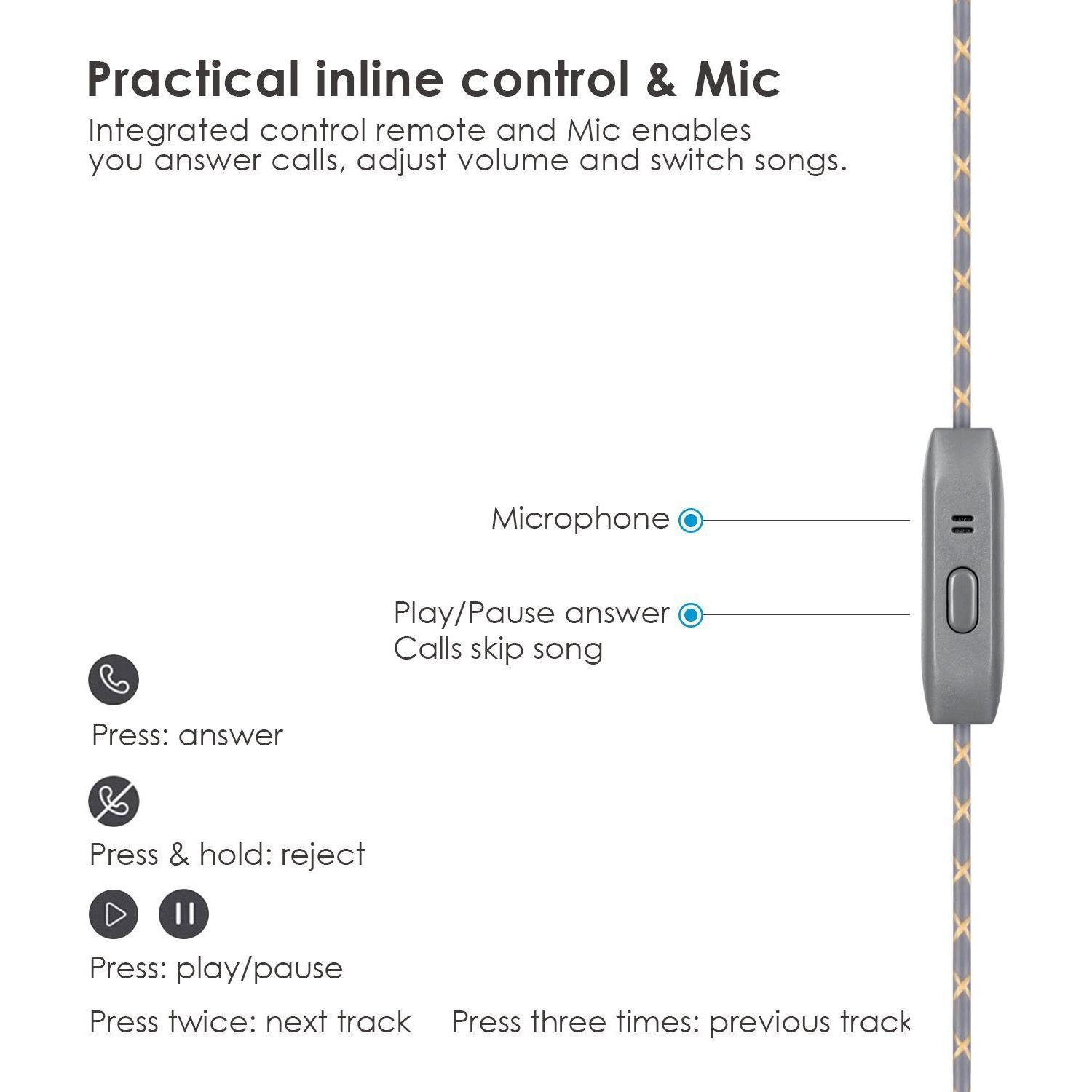 Practical inline control & Mic

Integrated control remote and Mic enables you answer calls, adjust volume and switch songs.

Microphone

Play/Pause answer Calls skip song

Press: answer

Press & hold: reject

Press: play/pause

Press twice: next track

Press three times: previous track